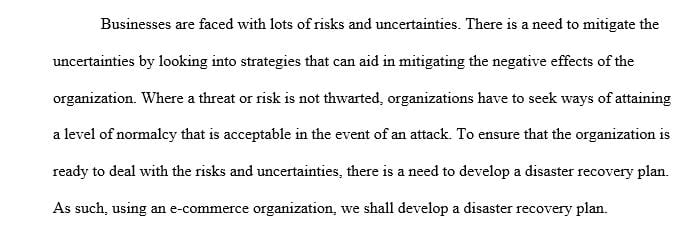 Businesses are faced with lots of risks and uncertainties. There is a need to mitigate the uncertainties by looking into strategies that can aid in mitigating the negative effects of the organization. Where a threat or risk is not thwarted, organizations have to seek ways of attaining a level of normalcy that is acceptable in the event of an attack. To ensure that the organization is ready to deal with the risks and uncertainties, there is a need to develop a disaster recovery plan. As such, using an e-commerce organization, we shall develop a disaster recovery plan.